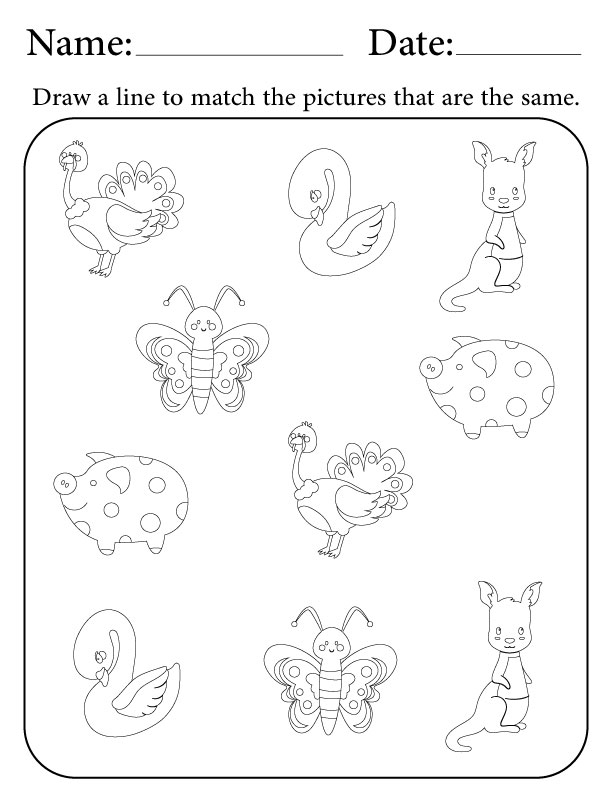 Name:____________ Date:________

Draw a line to match the pictures that are the same.